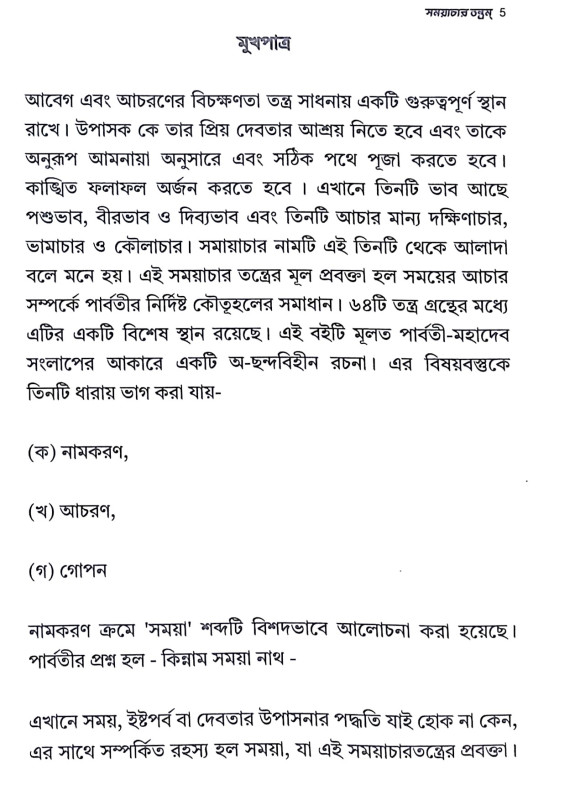 সময়াচার তন্ত্রম্ 5

মুখপাত্র

আবেগ এবং আচরণের বিচক্ষণতা তন্ত্র সাধনায় একটি গুরুত্বপূর্ণ স্থান রাখে। উপাসক কে তার প্রিয় দেবতার আশ্রয় নিতে হবে এবং তাকে অনুরূপ আমনায়া অনুসারে এবং সঠিক পথে পূজা করতে হবে। কাঙ্খিত ফলাফল অর্জন করতে হবে । এখানে তিনটি ভাব আছে পশুভাব, বীরভাব ও দিব্যভাব এবং তিনটি আচার মান্য দক্ষিণাচার, ভামাচার ও কৌলাচার। সমায়াচার নামটি এই তিনটি থেকে আলাদা বলে মনে হয়। এই সময়াচার তন্ত্রের মূল প্রবক্তা হল সময়ের আচার সম্পর্কে পার্বতীর নির্দিষ্ট কৌতূহলের সমাধান। ৬৪টি তন্ত্র গ্রন্থের মধ্যে এটির একটি বিশেষ স্থান রয়েছে। এই বইটি মূলত পার্বতী-মহাদেব সংলাপের আকারে একটি অ-ছন্দবিহীন রচনা। এর বিষয়বস্তুকে তিনটি ধারায় ভাগ করা যায়-

(ক) নামকরণ,

(খ) আচরণ,

(গ) গোপন

নামকরণ ক্রমে 'সময়া' শব্দটি বিশদভাবে আলোচনা করা হয়েছে। পার্বতীর প্রশ্ন হল - কিন্নাম সময়া নাথ -

এখানে সময়, ইষ্টপর্ব বা দেবতার উপাসনার পদ্ধতি যাই হোক না কেন, এর সাথে সম্পর্কিত রহস্য হল সময়া, যা এই সময়াচারতন্ত্রের প্রবক্তা।